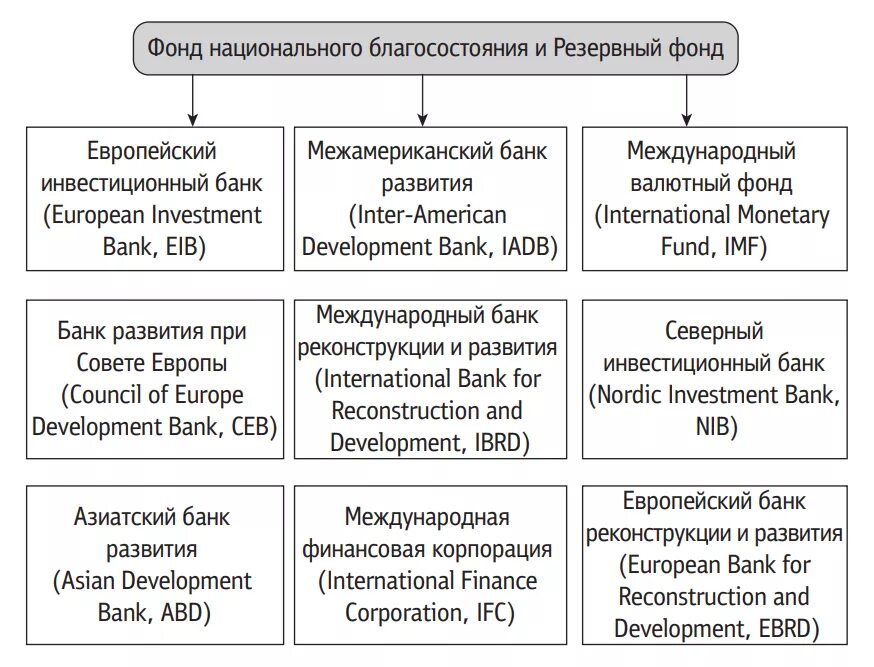 Фонд национального благосостояния и Резервный фонд

Европейский инвестиционный банк (European Investment Bank, EIB)

Межамериканский банк развития (Inter-American Development Bank, IADB)

Международный валютный фонд (International Monetary Fund, IMF)

Банк развития при Совете Европы (Council of Europe Development Bank, CEB)

Международный банк реконструкции и развития (International Bank for Reconstruction and Development, IBRD)

Северный инвестиционный банк (Nordic Investment Bank, NIB)

Азиатский банк развития (Asian Development Bank, ABD)

Международная финансовая корпорация (International Finance Corporation, IFC)

Европейский банк реконструкции и развития (European Bank for Reconstruction and Development, EBRD)